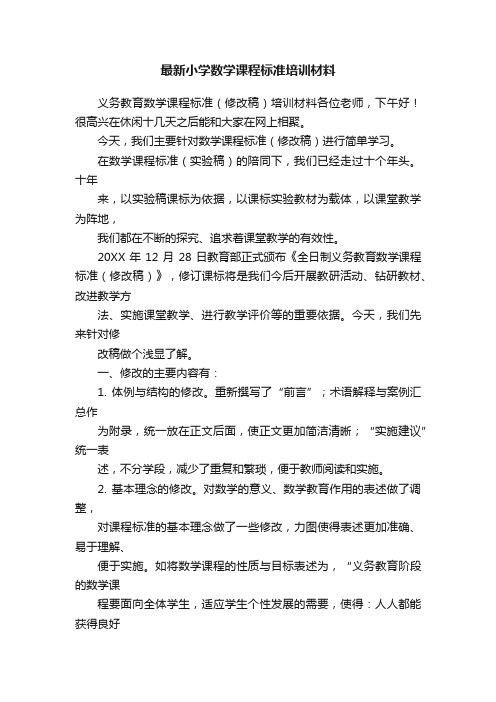 最新小学数学课程标准培训材料

义务教育数学课程标准（修改稿）培训材料各位老师，下午好！很高兴在休闲十几天之后能和大家在网上相聚。

今天，我们主要针对数学课程标准（修改稿）进行简单学习。

在数学课程标准（实验稿）的陪同下，我们已经走过十个年头。十年

来，以实验稿课标为依据，以课标实验教材为载体，以课堂教学为阵地，

我们都在不断的探究、追求着课堂教学的有效性。

20XX 年 12 月 28 日教育部正式颁布《全日制义务教育数学课程标准（修改稿）》，修订课标将是我们今后开展教研活动、钻研教材、改进教学方

法、实施课堂教学、进行教学评价等的重要依据。今天，我们先来针对修

改稿做个浅显了解。

一、修改的主要内容有：

1. 体例与结构的修改。重新撰写了“前言”；术语解释与案例汇总作

为附录，统一放在正文后面，使正文更加简洁清晰；“实施建议”统一表

述，不分学段，减少了重复和繁琐，便于教师阅读和实施。

2. 基本理念的修改。对数学的意义、数学教育作用的表述做了调整，

对课程标准的基本理念做了一些修改，力图使得表述更加准确、易于理解、

便于实施。如将数学课程的性质与目标表述为，“义务教育阶段的数学课

程要面向全体学生，适应学生个性发展的需要，使得：人人都能获得良好